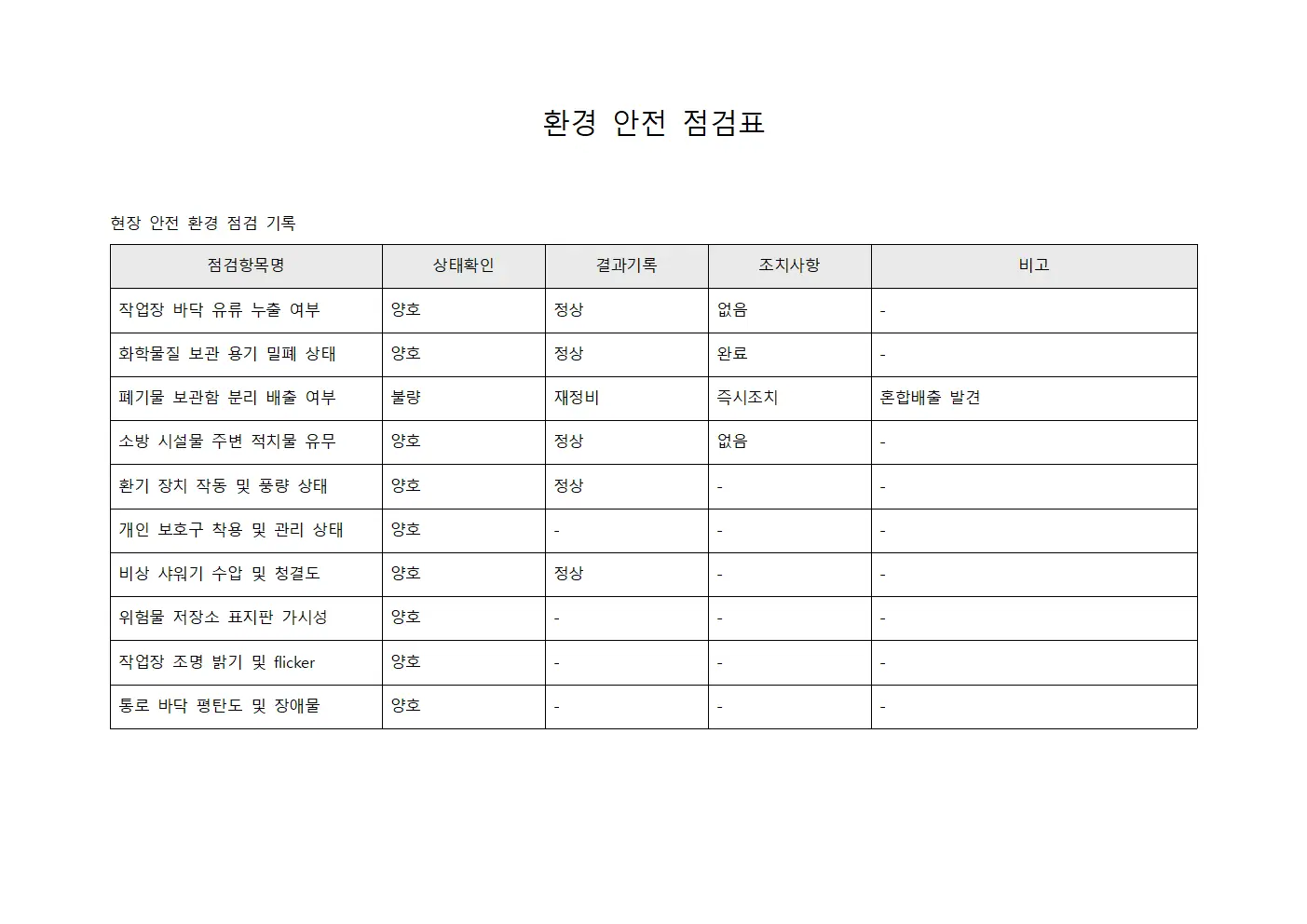 환경 안전 점검표

현장 안전 환경 점검 기록

| 점검항목명 | 상태확인 | 결과기록 | 조치사항 | 비고 |
|---|---|---|---|---|
| 작업장 바닥 유류 누출 여부 | 양호 | 정상 | 없음 | - |
| 화학물질 보관 용기 밀폐 상태 | 양호 | 정상 | 완료 | - |
| 폐기물 보관함 분리 배출 여부 | 불량 | 재정비 | 즉시조치 | 혼합배출 발견 |
| 소방 시설물 주변 적치물 유무 | 양호 | 정상 | 없음 | - |
| 환기 장치 작동 및 풍량 상태 | 양호 | 정상 | - | - |
| 개인 보호구 착용 및 관리 상태 | 양호 | - | - | - |
| 비상 샤워기 수압 및 청결도 | 양호 | 정상 | - | - |
| 위험물 저장소 표지판 가시성 | 양호 | - | - | - |
| 작업장 조명 밝기 및 flicker | 양호 | - | - | - |
| 통로 바닥 평탄도 및 장애물 | 양호 | - | - | - |